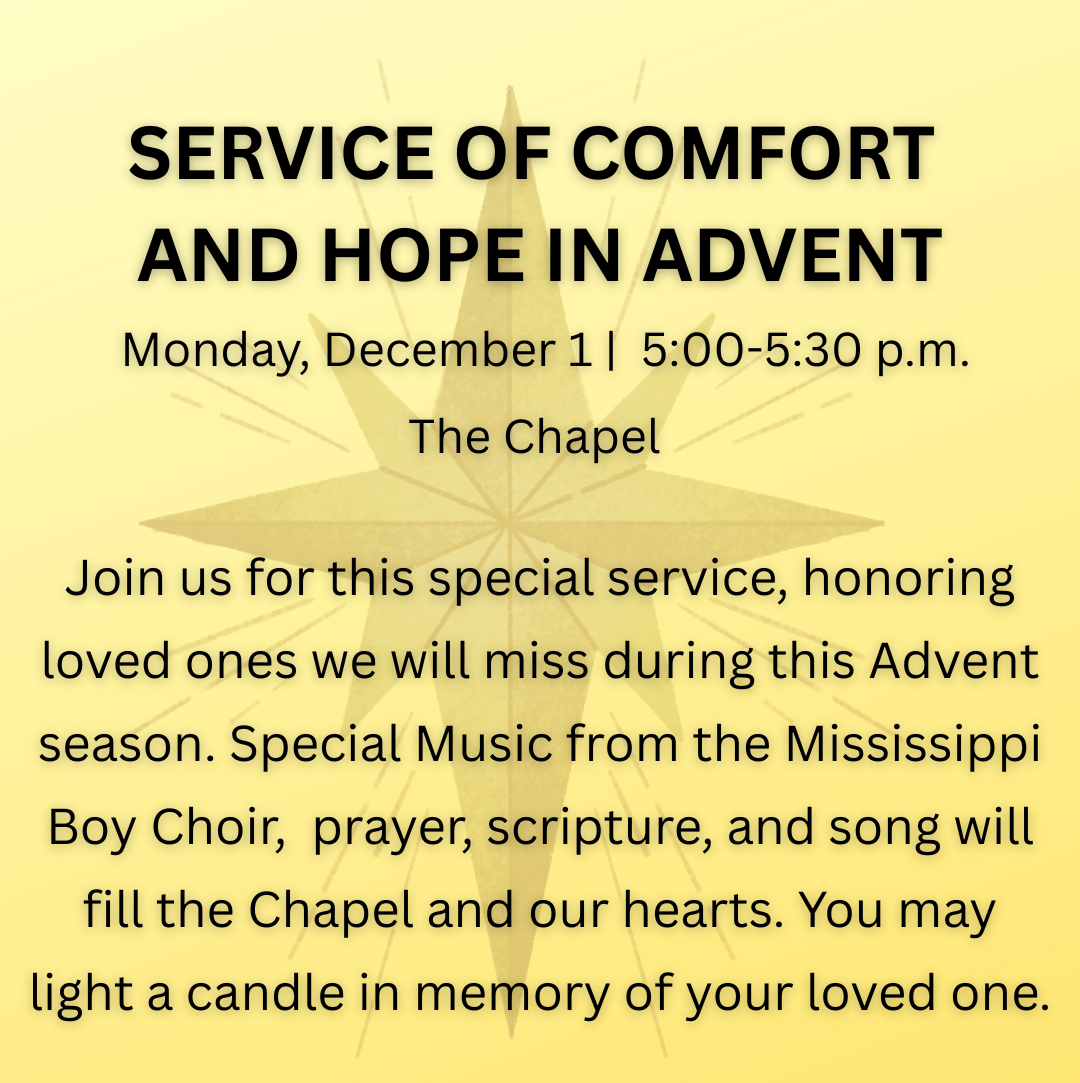 SERVICE OF COMFORT
AND HOPE IN ADVENT

Monday, December 1 | 5:00-5:30 p.m.

The Chapel

Join us for this special service, honoring loved ones we will miss during this Advent season. Special Music from the Mississippi Boy Choir, prayer, scripture, and song will fill the Chapel and our hearts. You may light a candle in memory of your loved one.